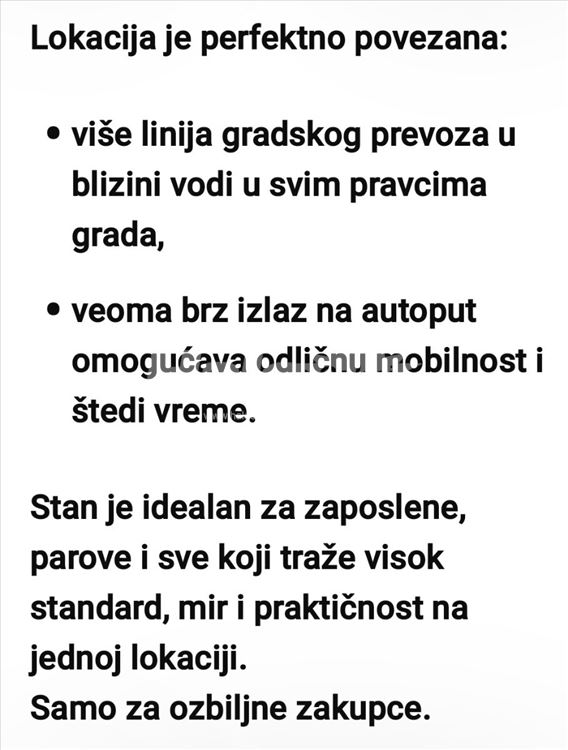 Lokacija je perfektno povezana:

• više linija gradskog prevoza u blizini vodi u svim pravcima grada,

• veoma brz izlaz na autoput omogućava odličnu mobilnost i štedi vreme.

Stan je idealan za zaposlene, parove i sve koji traže visok standard, mir i praktičnost na jednoj lokaciji.
Samo za ozbiljne zakupce.